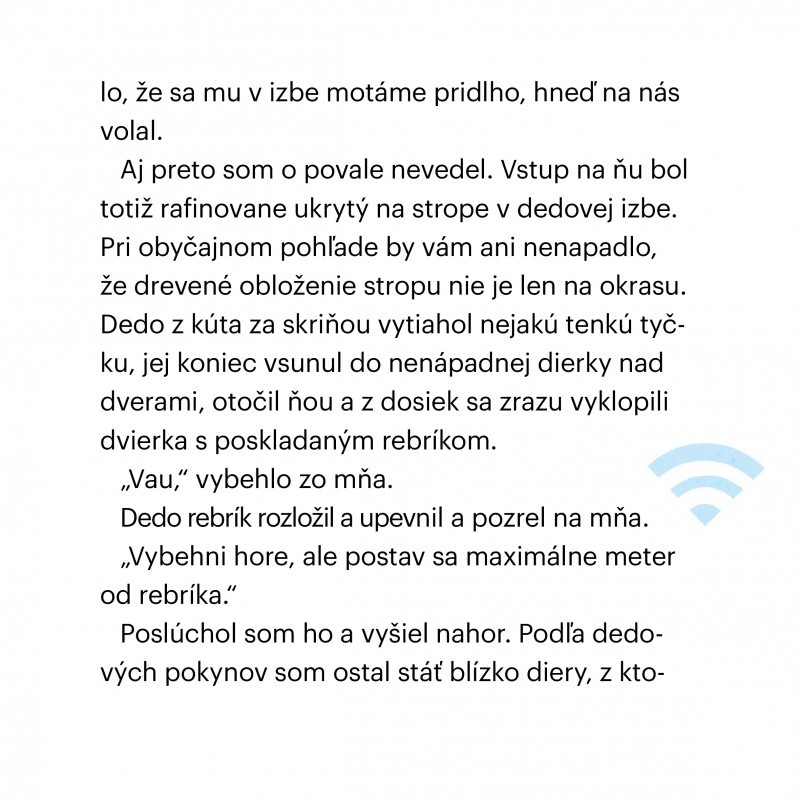 lo, že sa mu v izbe motáme pridlho, hneď na nás volal.

Aj preto som o povale nevedel. Vstup na ňu bol totiž rafinovane ukrytý na strope v dedovej izbe. Pri obyčajnom pohľade by vám ani nenapadlo, že drevené obloženie stropu nie je len na okrasu. Dedo z kúta za skriňou vytiahol nejakú tenkú tyčku, jej koniec vsunul do nenápadnej dierky nad dverami, otočil ňou a z dosiek sa zrazu vyklopili dvierka s poskladaným rebríkom.

„Vau," vybehlo zo mňa.

Dedo rebrík rozložil a upevnil a pozrel na mňa.

„Vybehni hore, ale postav sa maximálne meter od rebríka."

Poslúchol som ho a vyšiel nahor. Podľa dedových pokynov som ostal stáť blízko diery, z kto-